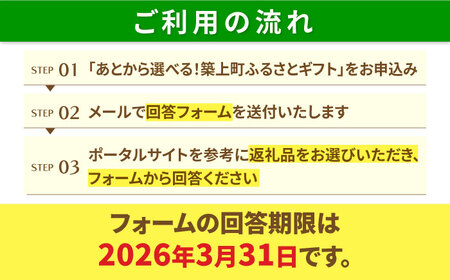 ご利用の流れ

STEP 01 「あとから選べる！築上町ふるさとギフト」をお申込み

STEP 02 メールで回答フォームを送付いたします

STEP 03 ポータルサイトを参考に返礼品をお選びいただき、フォームから回答ください

フォームの回答期限は
2026年3月31日です。